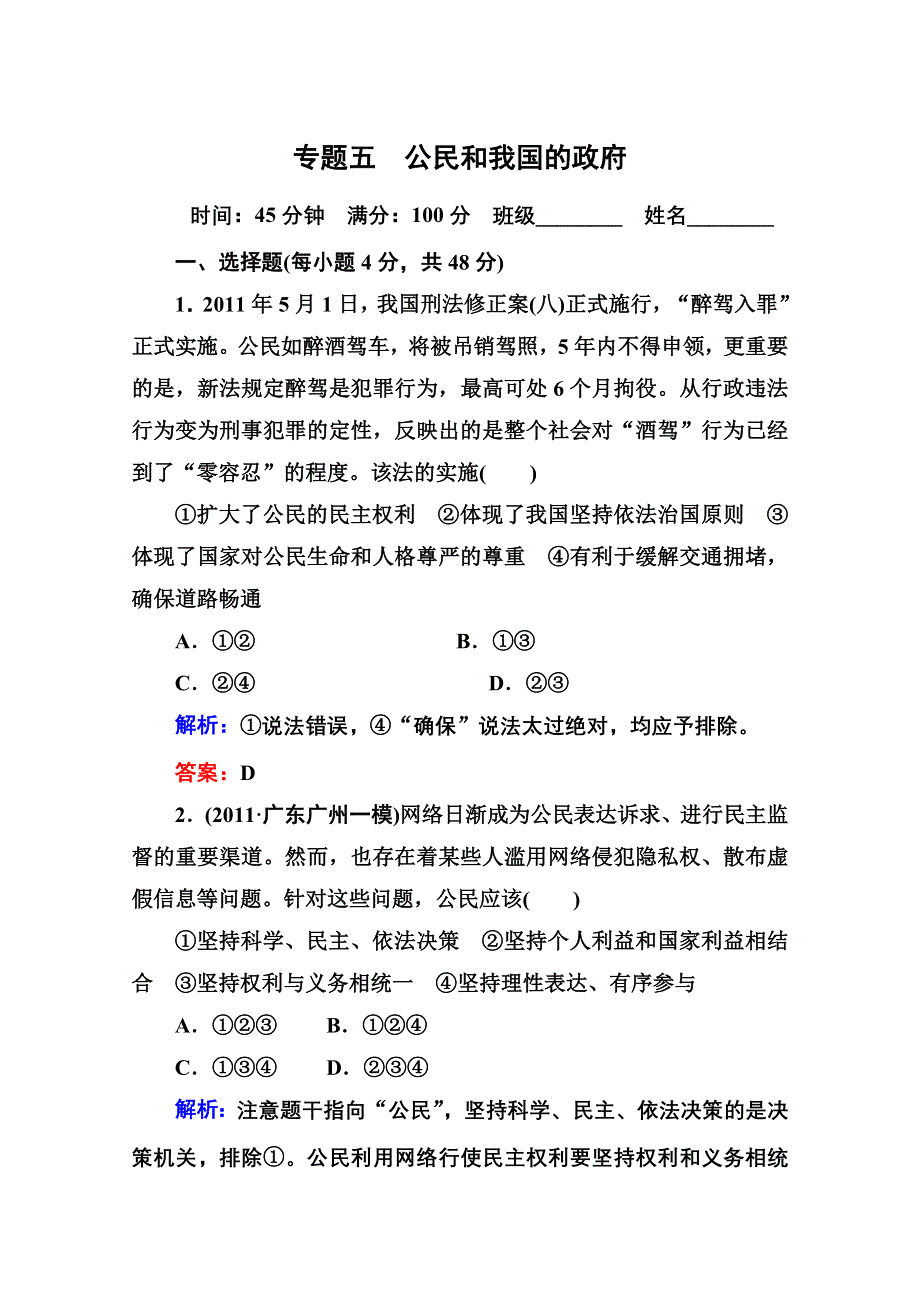 专题五　公民和我国的政府

时间：45 分钟　满分：100 分　班级________　姓名________

一、选择题(每小题 4 分，共 48 分)

1．2011 年 5 月 1 日，我国刑法修正案(八)正式施行，“醉驾入罪”正式实施。公民如醉酒驾车，将被吊销驾照，5 年内不得申领，更重要的是，新法规定醉驾是犯罪行为，最高可处 6 个月拘役。从行政违法行为变为刑事犯罪的定性，反映出的是整个社会对“酒驾”行为已经到了“零容忍”的程度。该法的实施(　　)

①扩大了公民的民主权利　②体现了我国坚持依法治国原则　③体现了国家对公民生命和人格尊严的尊重　④有利于缓解交通拥堵，确保道路畅通

A．①②　　　　B．①③

C．②④　　　　D．②③

解析：①说法错误，④“确保”说法太过绝对，均应予排除。

答案：D

2．(2011·广东广州一模)网络日渐成为公民表达诉求、进行民主监督的重要渠道。然而，也存在着某些人滥用网络侵犯隐私权、散布虚假信息等问题。针对这些问题，公民应该(　　)

①坚持科学、民主、依法决策　②坚持个人利益和国家利益相结合　③坚持权利与义务相统一　④坚持理性表达、有序参与

A．①②③　B．①②④

C．①③④　D．②③④

解析：注意题干指向“公民”，坚持科学、民主、依法决策的是决策机关，排除①。公民利用网络行使民主权利要坚持权利和义务相统